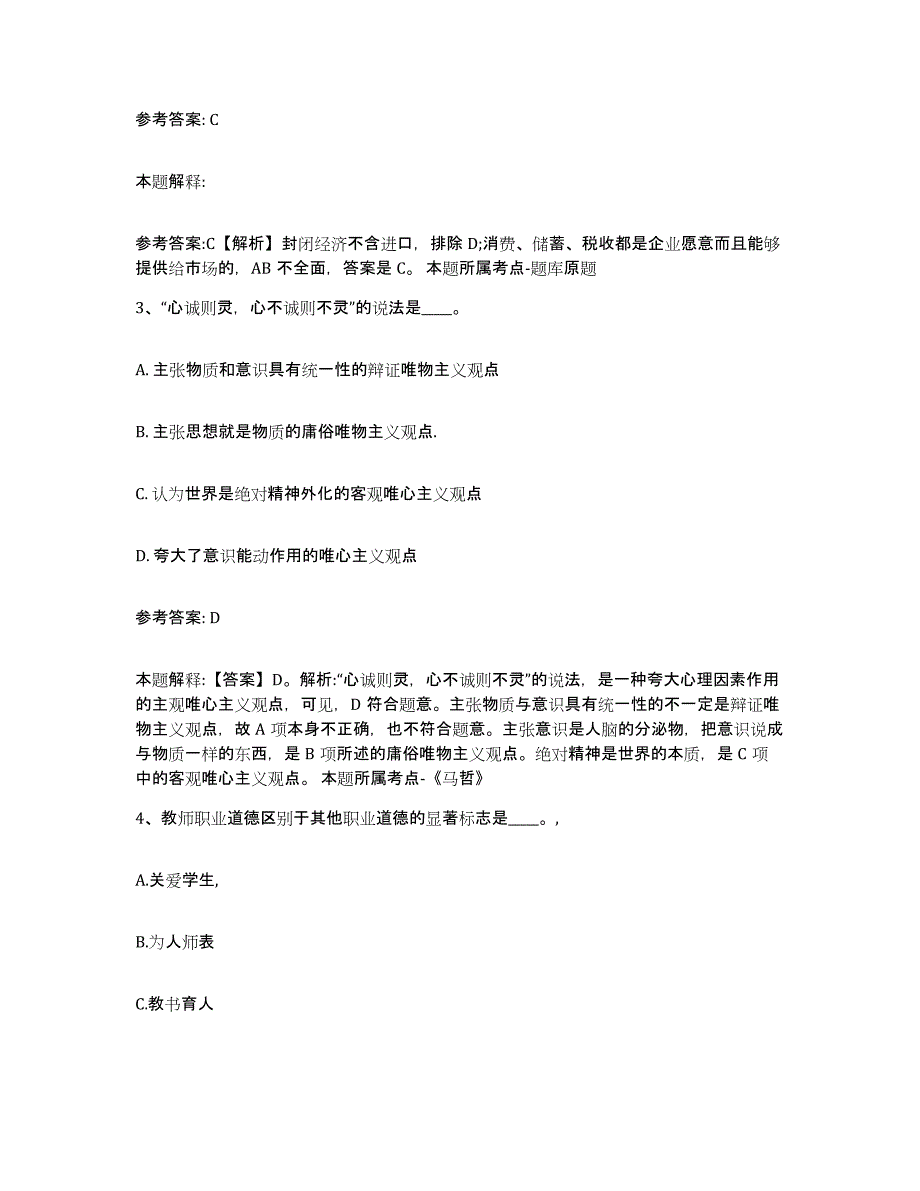 参考答案: C

本题解释:

参考答案:C【解析】封闭经济不含进口，排除 D;消费、储蓄、税收都是企业愿意而且能够提供给市场的，AB 不全面，答案是 C。 本题所属考点-题库原题

3、“心诚则灵，心不诚则不灵”的说法是____。

A. 主张物质和意识具有统一性的辩证唯物主义观点

B. 主张思想就是物质的庸俗唯物主义观点.

C. 认为世界是绝对精神外化的客观唯心主义观点

D. 夸大了意识能动作用的唯心主义观点

参考答案: D

本题解释:【答案】D。解析:“心诚则灵，心不诚则不灵”的说法，是一种夸大心理因素作用的主观唯心主义观点，可见，D 符合题意。主张物质与意识具有统一性的不一定是辩证唯物主义观点，故 A 项本身不正确，也不符合题意。主张意识是人脑的分泌物，把意识说成与物质一样的东西，是 B 项所述的庸俗唯物主义观点。绝对精神是世界的本质，是 C 项中的客观唯心主义观点。 本题所属考点-《马哲》

4、教师职业道德区别于其他职业道德的显著标志是____。,

A.关爱学生,

B.为人师表

C.教书育人